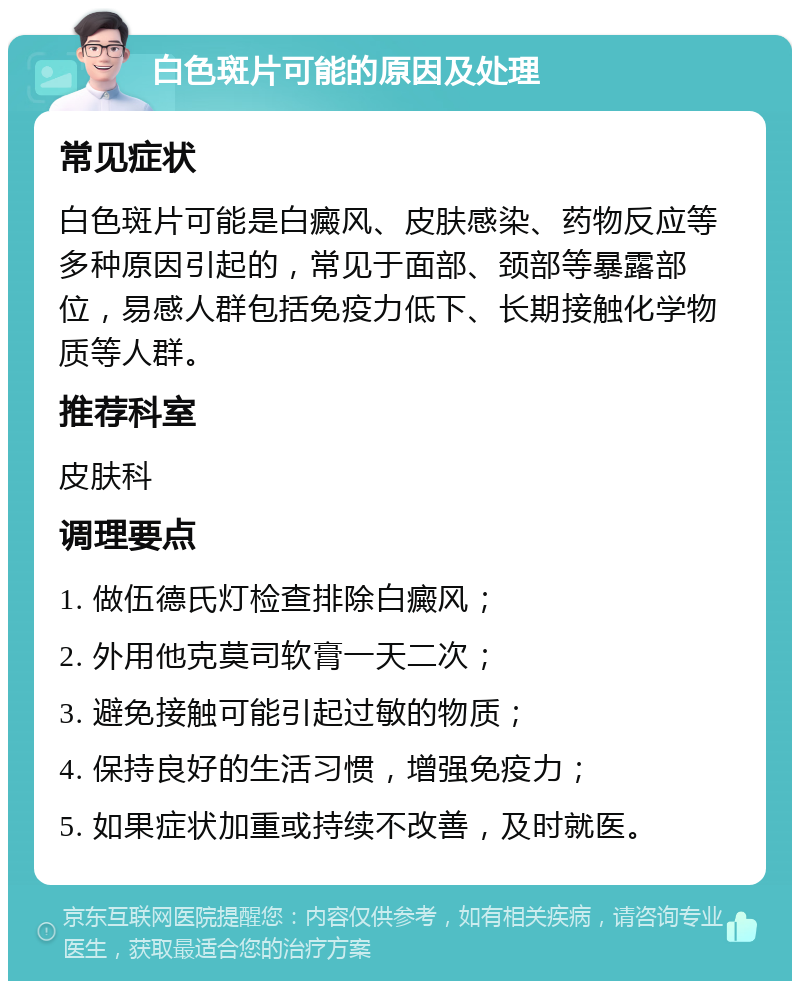 白色斑片可能的原因及处理

常见症状

白色斑片可能是白癜风、皮肤感染、药物反应等多种原因引起的，常见于面部、颈部等暴露部位，易感人群包括免疫力低下、长期接触化学物质等人群。

推荐科室

皮肤科

调理要点

1. 做伍德氏灯检查排除白癜风；

2. 外用他克莫司软膏一天二次；

3. 避免接触可能引起过敏的物质；

4. 保持良好的生活习惯，增强免疫力；

5. 如果症状加重或持续不改善，及时就医。

京东互联网医院提醒您：内容仅供参考，如有相关疾病，请咨询专业医生，获取最适合您的治疗方案